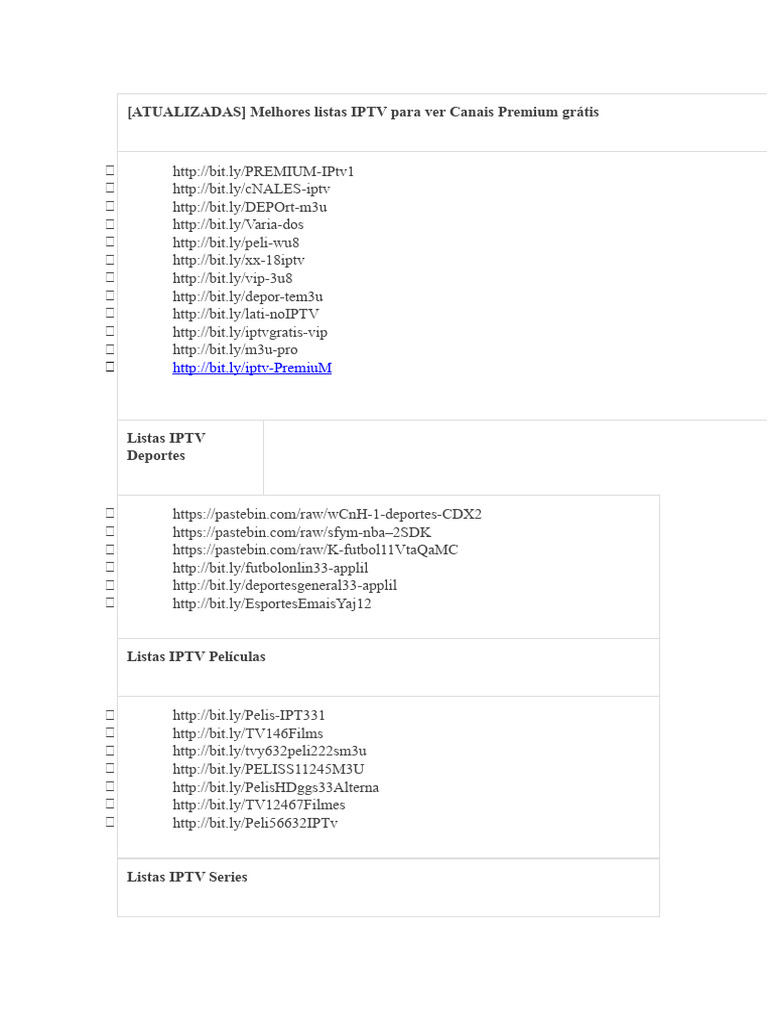 [ATUALIZADAS] Melhores listas IPTV para ver Canais Premium grátis

http://bit.ly/PREMIUM-IPtv1
http://bit.ly/cNALES-iptv
http://bit.ly/DEPOrt-m3u
http://bit.ly/Varia-dos
http://bit.ly/peli-wu8
http://bit.ly/xx-18iptv
http://bit.ly/vip-3u8
http://bit.ly/depor-tem3u
http://bit.ly/lati-noIPTV
http://bit.ly/iptvgratis-vip
http://bit.ly/m3u-pro
http://bit.ly/iptv-PremiuM

Listas IPTV Deportes

https://pastebin.com/raw/wCnH-1-deportes-CDX2
https://pastebin.com/raw/sfym-nba–2SDK
https://pastebin.com/raw/K-futbol11VtaQaMC
http://bit.ly/futbolonlin33-applil
http://bit.ly/deportesgeneral33-applil
http://bit.ly/EsportesEmaisYaj12

Listas IPTV Películas

http://bit.ly/Pelis-IPT331
http://bit.ly/TV146Films
http://bit.ly/tvy632peli222sm3u
http://bit.ly/PELISS11245M3U
http://bit.ly/PelisHDggs33Alterna
http://bit.ly/TV12467Filmes
http://bit.ly/Peli56632IPTv

Listas IPTV Series